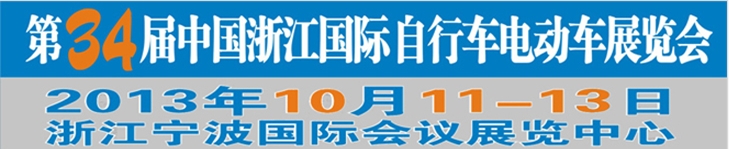 第34届中国浙江国际自行车电动车展览会

2013年10月11—13日
浙江宁波国际会议展览中心